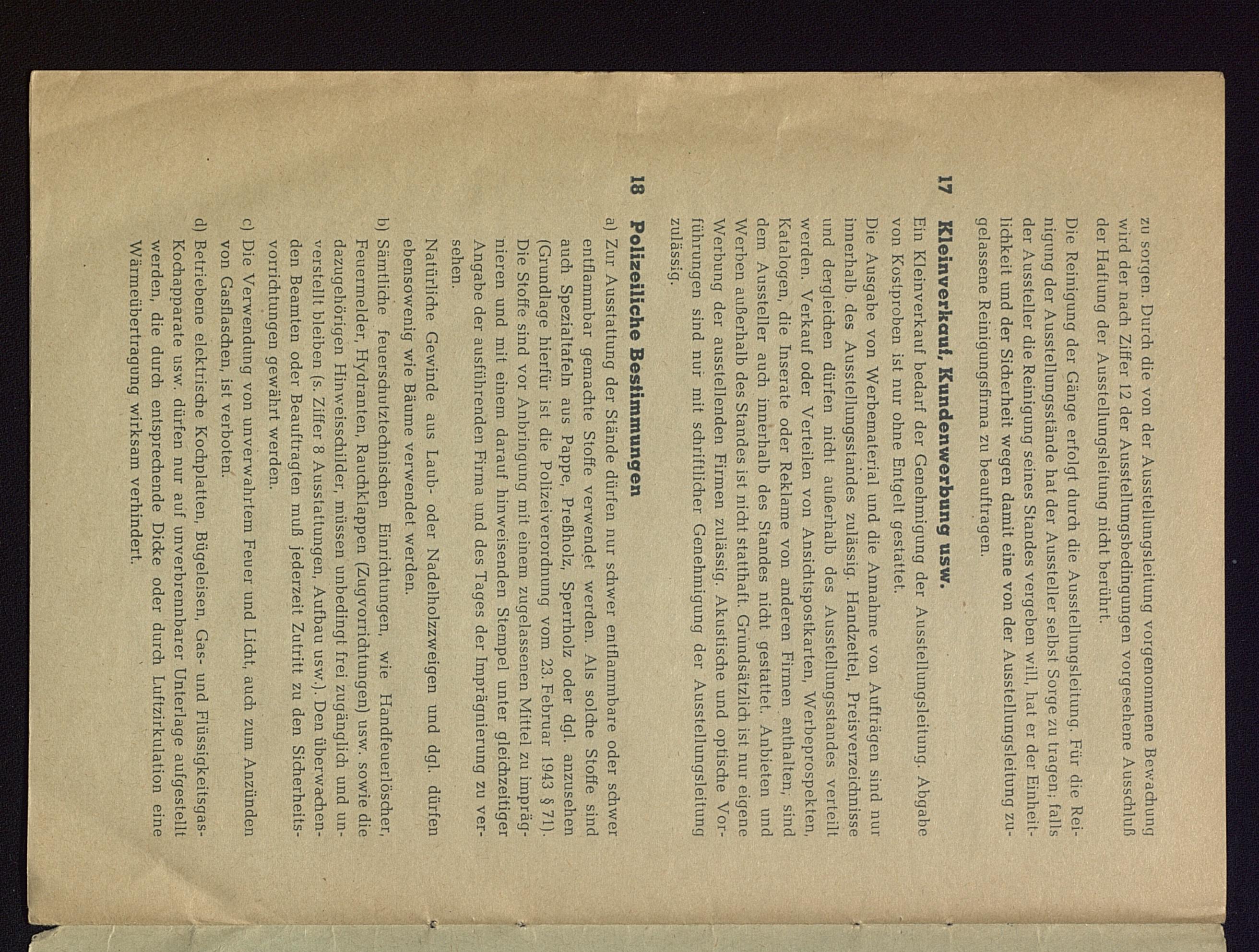 zu sorgen. Durch die von der Ausstellungsleitung vorgenommene Bewachung wird der nach Ziffer 12 der Ausstellungsbedingungen vorgesehene Ausschluß der Haftung der Ausstellungsleitung nicht berührt.

Die Reinigung der Gänge erfolgt durch die Ausstellungsleitung. Für die Reinigung der Ausstellungsstände hat der Aussteller selbst Sorge zu tragen; falls der Aussteller die Reinigung seines Standes vergeben will, hat er der Einheitlichkeit und der Sicherheit wegen damit eine von der Ausstellungsleitung zugelassene Reinigungsfirma zu beauftragen.

17 Kleinverkauf, Kundenwerbung usw.

Ein Kleinverkauf bedarf der Genehmigung der Ausstellungsleitung. Abgabe von Kostproben ist nur ohne Entgelt gestattet.

Die Ausgabe von Werbematerial und die Annahme von Aufträgen sind nur innerhalb des Ausstellungsstandes zulässig. Handzettel, Preisverzeichnisse und dergleichen dürfen nicht außerhalb des Ausstellungsstandes verteilt werden. Verkauf oder Verteilen von Ansichtspostkarten, Werbeprospekten, Katalogen, die Inserate oder Reklame von anderen Firmen enthalten, sind dem Aussteller auch innerhalb des Standes nicht gestattet. Anbieten und Werben außerhalb des Standes ist nicht statthaft. Grundsätzlich ist nur eigene Werbung der ausstellenden Firmen zulässig. Akustische und optische Vorführungen sind nur mit schriftlicher Genehmigung der Ausstellungsleitung zulässig.

18 Polizeiliche Bestimmungen

a) Zur Ausstattung der Stände dürfen nur schwer entflammbare oder schwer entflammbar gemachte Stoffe verwendet werden. Als solche Stoffe sind auch Spezialtafeln aus Pappe, Preßholz, Sperrholz oder dgl. anzusehen (Grundlage hierfür ist die Polizeiverordnung vom 23. Februar 1943 § 71). Die Stoffe sind vor Anbringung mit einem zugelassenen Mittel zu imprägnieren und mit einem darauf hinweisenden Stempel unter gleichzeitiger Angabe der ausführenden Firma und des Tages der Imprägnierung zu versehen.

Natürliche Gewinde aus Laub- oder Nadelholzzweigen und dgl. dürfen ebensowenig wie Bäume verwendet werden.

b) Sämtliche feuerschutztechnischen Einrichtungen, wie Handfeuerlöscher, Feuermelder, Hydranten, Rauchklappen (Zugvorrichtungen) usw. sowie die dazugehörigen Hinweisschilder, müssen unbedingt frei zugänglich und unverstellt bleiben (s. Ziffer 8 Ausstattungen, Aufbau usw.). Den überwachenden Beamten oder Beauftragten muß jederzeit Zutritt zu den Sicherheitsvorrichtungen gewährt werden.

c) Die Verwendung von unverwahrtem Feuer und Licht, auch zum Anzünden von Gasflaschen, ist verboten.

d) Betriebene elektrische Kochplatten, Bügeleisen, Gas- und Flüssigkeitsgas-Kochapparate usw. dürfen nur auf unverbrennbarer Unterlage aufgestellt werden, die durch entsprechende Dicke oder durch Luftzirkulation eine Wärmeübertragung wirksam verhindert.